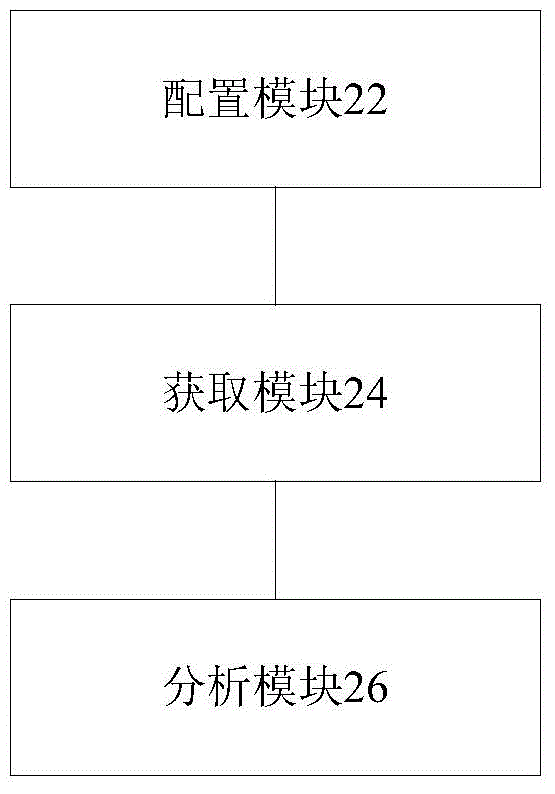 配置模块22

获取模块24

分析模块26